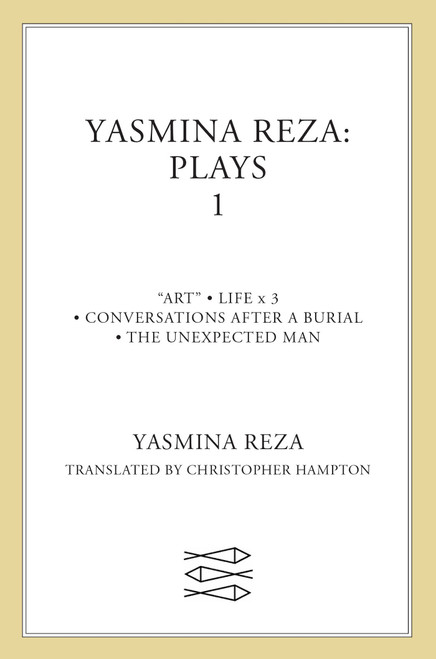 YASMINA REZA:
PLAYS
1

"ART" • LIFE x 3
• CONVERSATIONS AFTER A BURIAL
• THE UNEXPECTED MAN

YASMINA REZA

TRANSLATED BY CHRISTOPHER HAMPTON